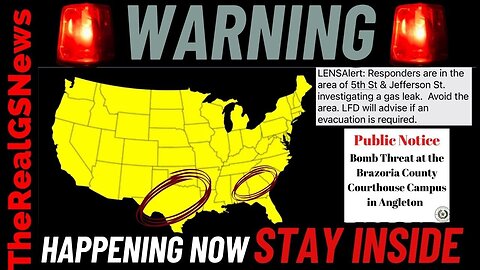 TheRealGSNews

WARNING

LENSAlert: Responders are in the area of 5th St & Jefferson St. investigating a gas leak. Avoid the area. LFD will advise if an evacuation is required.

Public Notice
Bomb Threat at the Brazoria County Courthouse Campus in Angleton

HAPPENING NOW STAY INSIDE